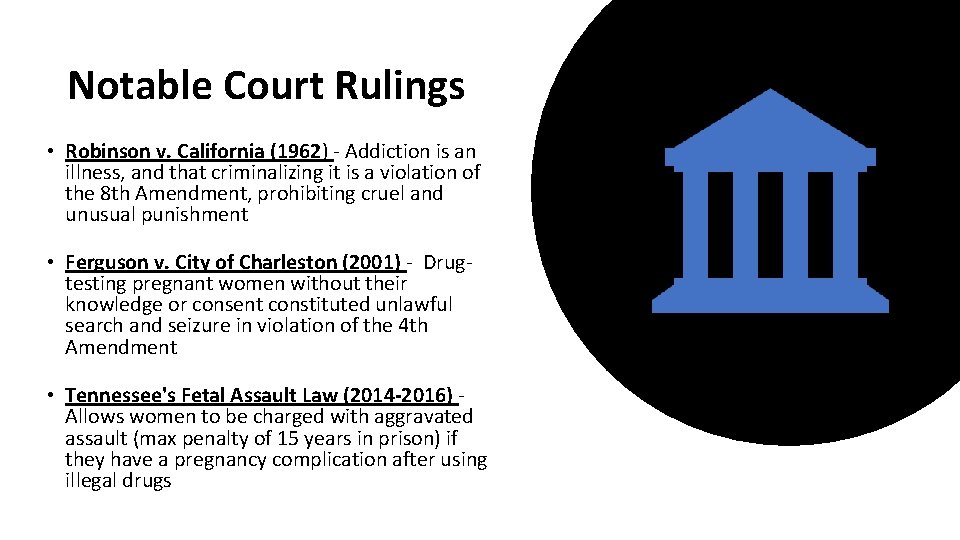 Notable Court Rulings

• Robinson v. California (1962) - Addiction is an illness, and that criminalizing it is a violation of the 8th Amendment, prohibiting cruel and unusual punishment

• Ferguson v. City of Charleston (2001) - Drug-testing pregnant women without their knowledge or consent constituted unlawful search and seizure in violation of the 4th Amendment

• Tennessee's Fetal Assault Law (2014-2016) - Allows women to be charged with aggravated assault (max penalty of 15 years in prison) if they have a pregnancy complication after using illegal drugs